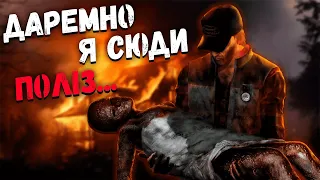 ДАРЕМНО Я СЮДИ ПОЛІЗ...